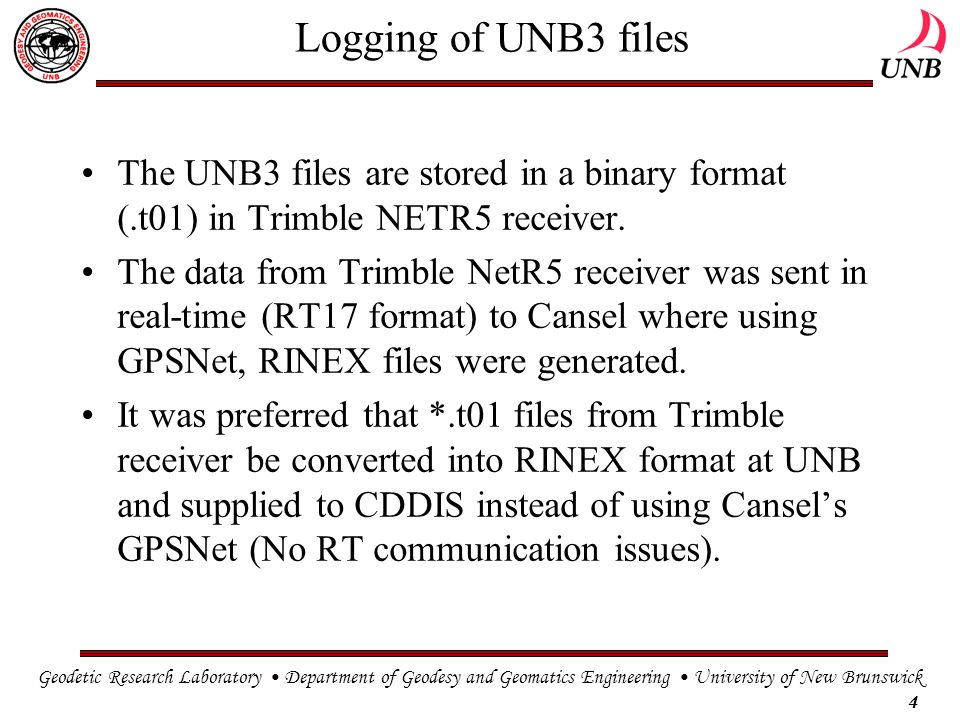 GEODESY AND GEOMATICS ENGINEERING
UNB

Logging of UNB3 files

UNB

• The UNB3 files are stored in a binary format (.t01) in Trimble NETR5 receiver.

• The data from Trimble NetR5 receiver was sent in real-time (RT17 format) to Cansel where using GPSNet, RINEX files were generated.

• It was preferred that *.t01 files from Trimble receiver be converted into RINEX format at UNB and supplied to CDDIS instead of using Cansel's GPSNet (No RT communication issues).

Geodetic Research Laboratory • Department of Geodesy and Geomatics Engineering • University of New Brunswick

4